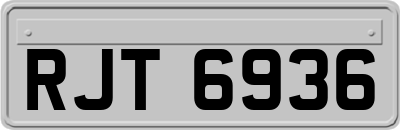 RJT 6936